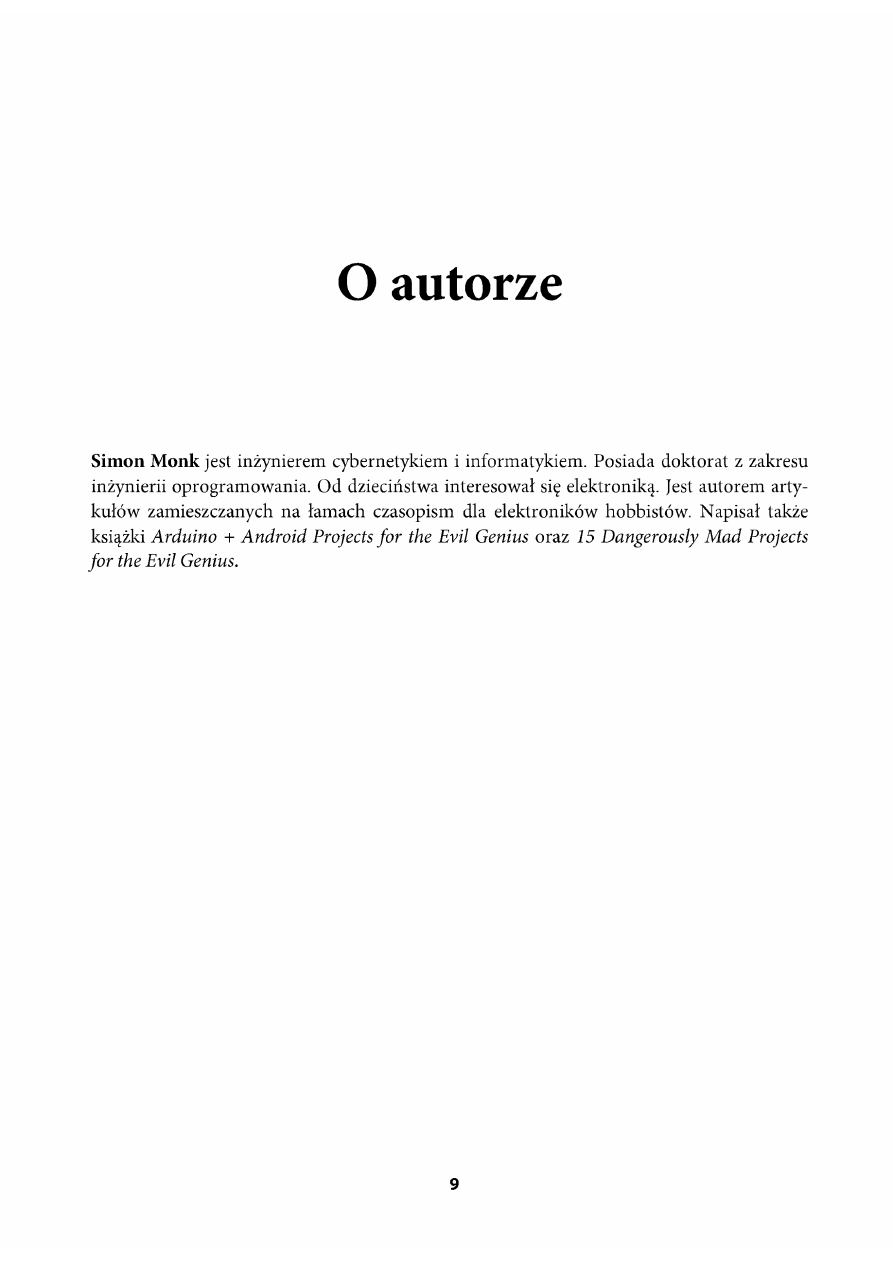 O autorze

Simon Monk jest inżynierem cybernetykiem i informatykiem. Posiada doktorat z zakresu inżynierii oprogramowania. Od dzieciństwa interesował się elektroniką. Jest autorem artykułów zamieszczanych na łamach czasopism dla elektroników hobbistów. Napisał także książki Arduino + Android Projects for the Evil Genius oraz 15 Dangerously Mad Projects for the Evil Genius.

9